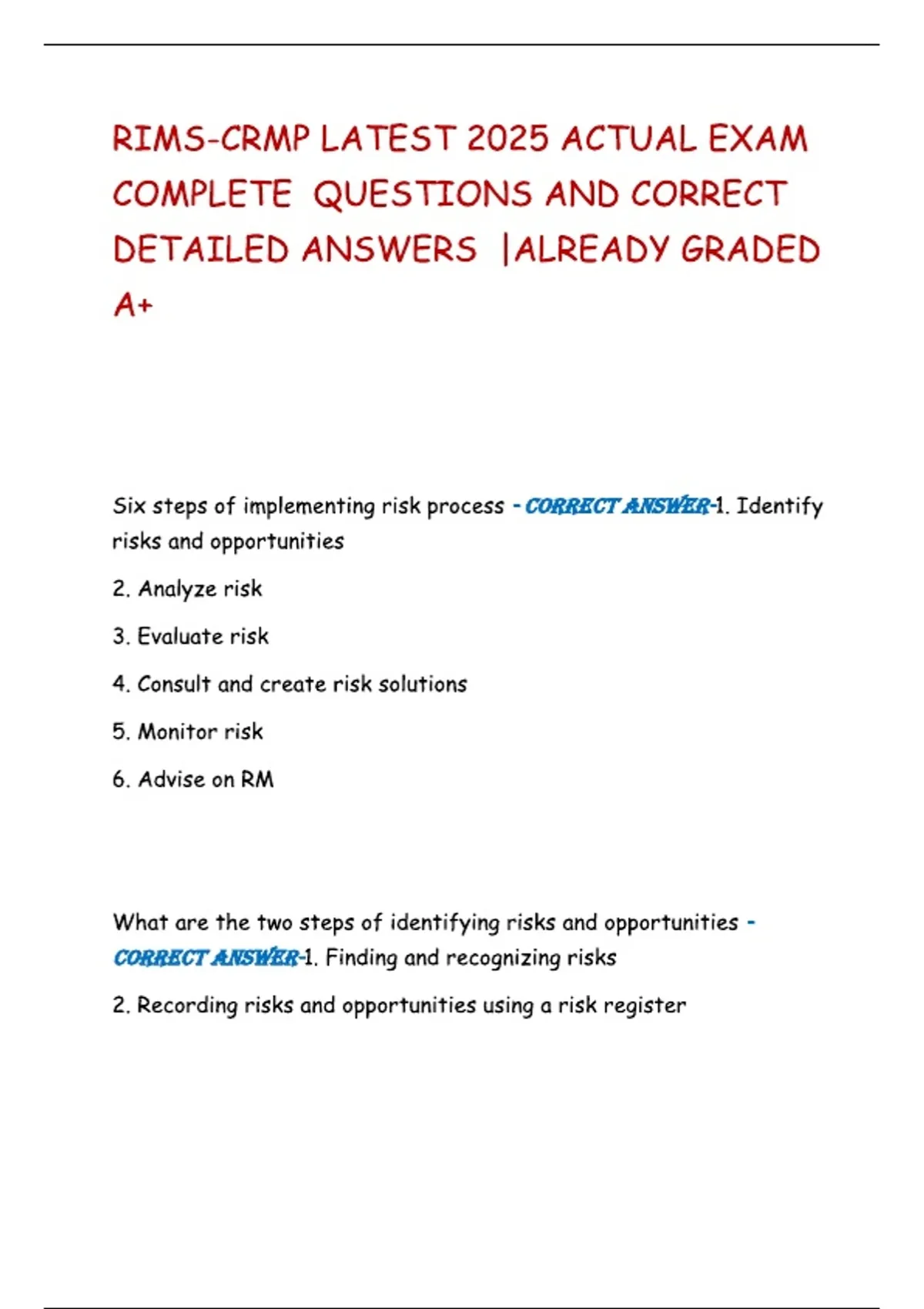 RIMS-CRMP LATEST 2025 ACTUAL EXAM COMPLETE QUESTIONS AND CORRECT DETAILED ANSWERS |ALREADY GRADED A+

Six steps of implementing risk process - CORRECT ANSWER-1. Identify risks and opportunities

2. Analyze risk

3. Evaluate risk

4. Consult and create risk solutions

5. Monitor risk

6. Advise on RM

What are the two steps of identifying risks and opportunities - CORRECT ANSWER-1. Finding and recognizing risks

2. Recording risks and opportunities using a risk register